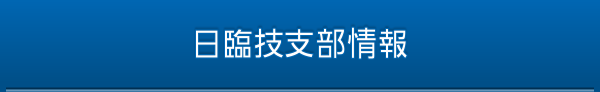 日臨技支部情報